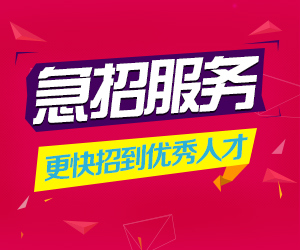 急招服务

更快招到优秀人才